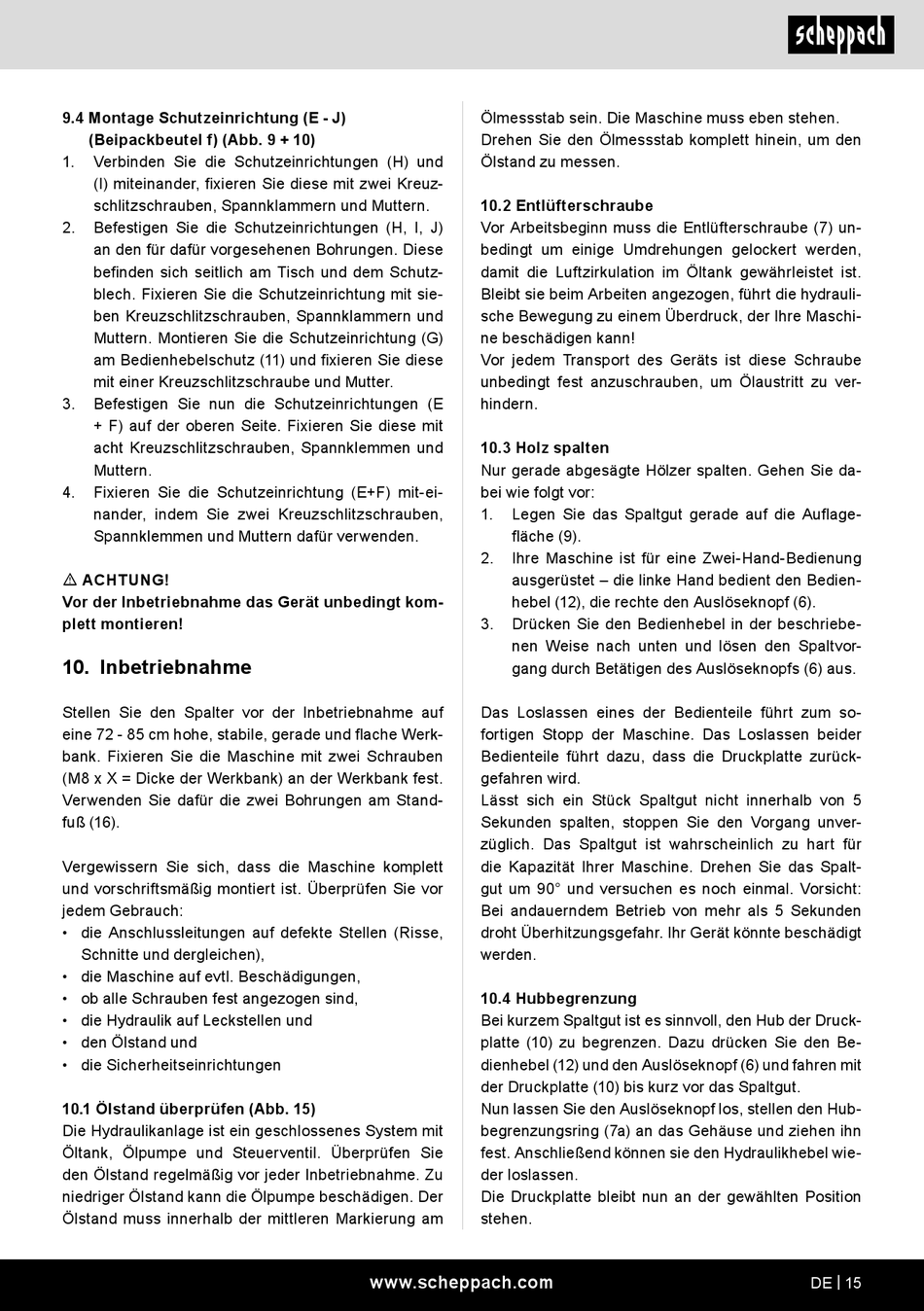 scheppach

9.4 Montage Schutzeinrichtung (E - J) (Beipackbeutel f) (Abb. 9 + 10)
1. Verbinden Sie die Schutzeinrichtungen (H) und (I) miteinander, fixieren Sie diese mit zwei Kreuzschlitzschrauben, Spannklammern und Muttern.
2. Befestigen Sie die Schutzeinrichtungen (H, I, J) an den für dafür vorgesehenen Bohrungen. Diese befinden sich seitlich am Tisch und dem Schutzblech. Fixieren Sie die Schutzeinrichtung mit sieben Kreuzschlitzschrauben, Spannklammern und Muttern. Montieren Sie die Schutzeinrichtung (G) am Bedienhebelschutz (11) und fixieren Sie diese mit einer Kreuzschlitzschraube und Mutter.
3. Befestigen Sie nun die Schutzeinrichtungen (E + F) auf der oberen Seite. Fixieren Sie diese mit acht Kreuzschlitzschrauben, Spannklemmen und Muttern.
4. Fixieren Sie die Schutzeinrichtung (E+F) mit-einander, indem Sie zwei Kreuzschlitzschrauben, Spannklemmen und Muttern dafür verwenden.

⚠ ACHTUNG!
Vor der Inbetriebnahme das Gerät unbedingt komplett montieren!

10. Inbetriebnahme

Stellen Sie den Spalter vor der Inbetriebnahme auf eine 72 - 85 cm hohe, stabile, gerade und flache Werkbank. Fixieren Sie die Maschine mit zwei Schrauben (M8 x X = Dicke der Werkbank) an der Werkbank fest. Verwenden Sie dafür die zwei Bohrungen am Standfuß (16).

Vergewissern Sie sich, dass die Maschine komplett und vorschriftsmäßig montiert ist. Überprüfen Sie vor jedem Gebrauch:
• die Anschlussleitungen auf defekte Stellen (Risse, Schnitte und dergleichen),
• die Maschine auf evtl. Beschädigungen,
• ob alle Schrauben fest angezogen sind,
• die Hydraulik auf Leckstellen und
• den Ölstand und
• die Sicherheitseinrichtungen

10.1 Ölstand überprüfen (Abb. 15)
Die Hydraulikanlage ist ein geschlossenes System mit Öltank, Ölpumpe und Steuerventil. Überprüfen Sie den Ölstand regelmäßig vor jeder Inbetriebnahme. Zu niedriger Ölstand kann die Ölpumpe beschädigen. Der Ölstand muss innerhalb der mittleren Markierung am Ölmessstab sein. Die Maschine muss eben stehen. Drehen Sie den Ölmessstab komplett hinein, um den Ölstand zu messen.

10.2 Entlüfterschraube
Vor Arbeitsbeginn muss die Entlüfterschraube (7) unbedingt um einige Umdrehungen gelockert werden, damit die Luftzirkulation im Öltank gewährleistet ist. Bleibt sie beim Arbeiten angezogen, führt die hydraulische Bewegung zu einem Überdruck, der Ihre Maschine beschädigen kann!
Vor jedem Transport des Geräts ist diese Schraube unbedingt fest anzuschrauben, um Ölaustritt zu verhindern.

10.3 Holz spalten
Nur gerade abgesägte Hölzer spalten. Gehen Sie dabei wie folgt vor:
1. Legen Sie das Spaltgut gerade auf die Auflagefläche (9).
2. Ihre Maschine ist für eine Zwei-Hand-Bedienung ausgerüstet – die linke Hand bedient den Bedienhebel (12), die rechte den Auslöseknopf (6).
3. Drücken Sie den Bedienhebel in der beschriebenen Weise nach unten und lösen den Spaltvorgang durch Betätigen des Auslöseknopfs (6) aus.

Das Loslassen eines der Bedienteile führt zum sofortigen Stopp der Maschine. Das Loslassen beider Bedienteile führt dazu, dass die Druckplatte zurückgefahren wird.
Lässt sich ein Stück Spaltgut nicht innerhalb von 5 Sekunden spalten, stoppen Sie den Vorgang unverzüglich. Das Spaltgut ist wahrscheinlich zu hart für die Kapazität Ihrer Maschine. Drehen Sie das Spaltgut um 90° und versuchen es noch einmal. Vorsicht: Bei andauerndem Betrieb von mehr als 5 Sekunden droht Überhitzungsgefahr. Ihr Gerät könnte beschädigt werden.

10.4 Hubbegrenzung
Bei kurzem Spaltgut ist es sinnvoll, den Hub der Druckplatte (10) zu begrenzen. Dazu drücken Sie den Bedienhebel (12) und den Auslöseknopf (6) und fahren mit der Druckplatte (10) bis kurz vor das Spaltgut.
Nun lassen Sie den Auslöseknopf los, stellen den Hubbegrenzungsring (7a) an das Gehäuse und ziehen ihn fest. Anschließend können sie den Hydraulikhebel wieder loslassen.
Die Druckplatte bleibt nun an der gewählten Position stehen.

www.scheppach.com

DE | 15